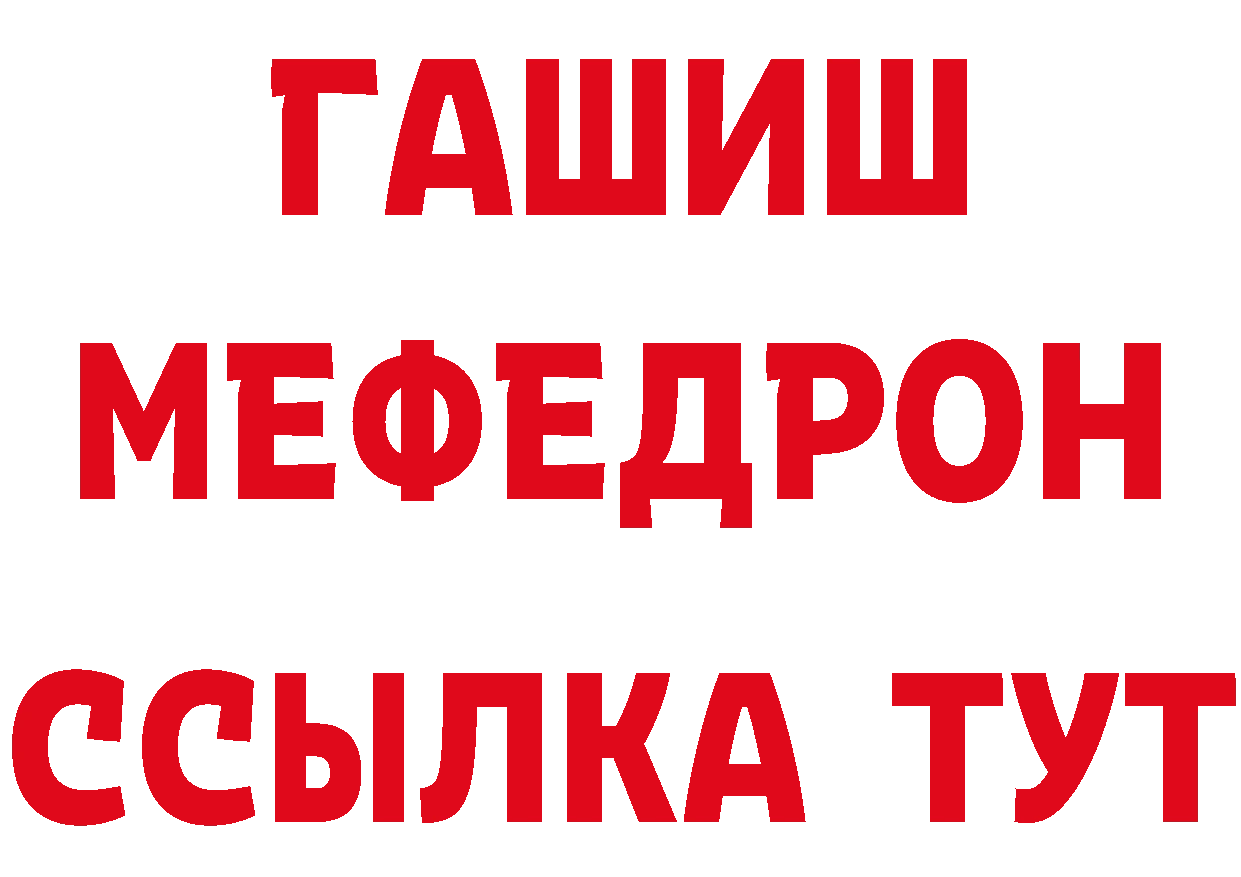 ГАШИШ
МЕФЕДРОН
ССЫЛКА ТУТ